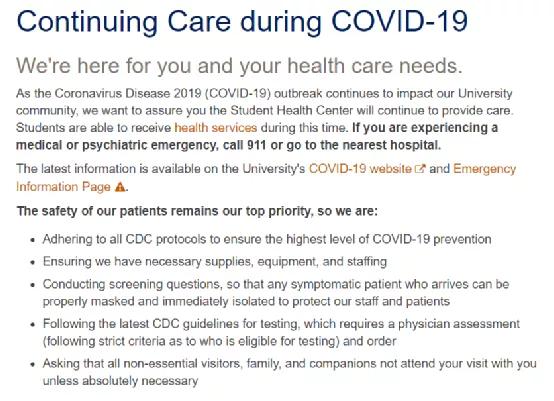 Continuing Care during COVID-19

We're here for you and your health care needs.

As the Coronavirus Disease 2019 (COVID-19) outbreak continues to impact our University community, we want to assure you the Student Health Center will continue to provide care. Students are able to receive health services during this time. If you are experiencing a medical or psychiatric emergency, call 911 or go to the nearest hospital.

The latest information is available on the University's COVID-19 website and Emergency Information Page.

The safety of our patients remains our top priority, so we are:

- Adhering to all CDC protocols to ensure the highest level of COVID-19 prevention
- Ensuring we have necessary supplies, equipment, and staffing
- Conducting screening questions, so that any symptomatic patient who arrives can be properly masked and immediately isolated to protect our staff and patients
- Following the latest CDC guidelines for testing, which requires a physician assessment (following strict criteria as to who is eligible for testing) and order
- Asking that all non-essential visitors, family, and companions not attend your visit with you unless absolutely necessary